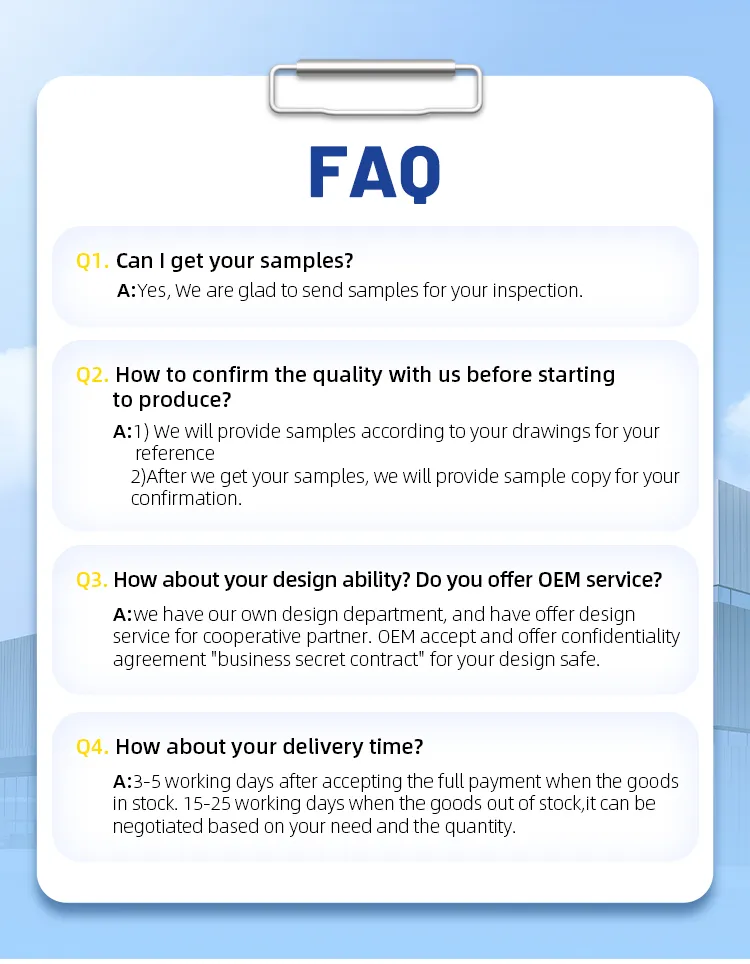 FAQ

Q1. Can I get your samples?

A:Yes, We are glad to send samples for your inspection.

Q2. How to confirm the quality with us before starting to produce?

A:1) We will provide samples according to your drawings for your reference
2)After we get your samples, we will provide sample copy for your confirmation.

Q3. How about your design ability? Do you offer OEM service?

A:we have our own design department, and have offer design service for cooperative partner. OEM accept and offer confidentiality agreement "business secret contract" for your design safe.

Q4. How about your delivery time?

A:3-5 working days after accepting the full payment when the goods in stock. 15-25 working days when the goods out of stock,it can be negotiated based on your need and the quantity.